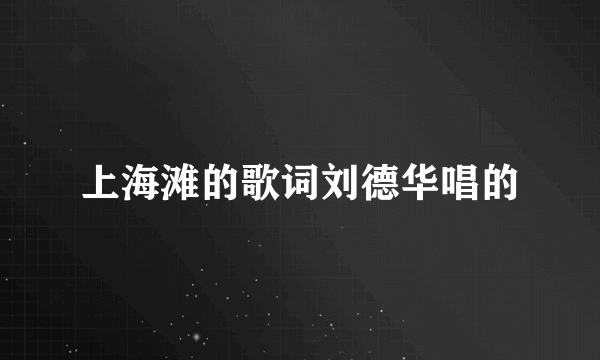 上海滩的歌词刘德华唱的